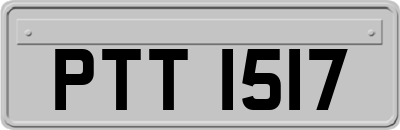 PTT 1517